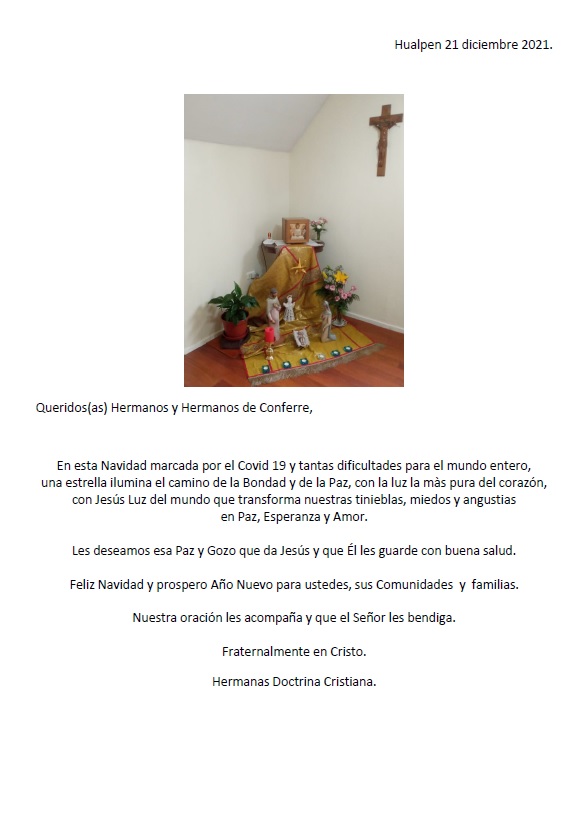 Hualpen 21 diciembre 2021.

Queridos(as) Hermanos y Hermanos de Conferre,

En esta Navidad marcada por el Covid 19 y tantas dificultades para el mundo entero, una estrella ilumina el camino de la Bondad y de la Paz, con la luz la màs pura del corazón, con Jesús Luz del mundo que transforma nuestras tinieblas, miedos y angustias en Paz, Esperanza y Amor.

Les deseamos esa Paz y Gozo que da Jesús y que Él les guarde con buena salud.

Feliz Navidad y prospero Año Nuevo para ustedes, sus Comunidades y familias.

Nuestra oración les acompaña y que el Señor les bendiga.

Fraternalmente en Cristo.

Hermanas Doctrina Cristiana.